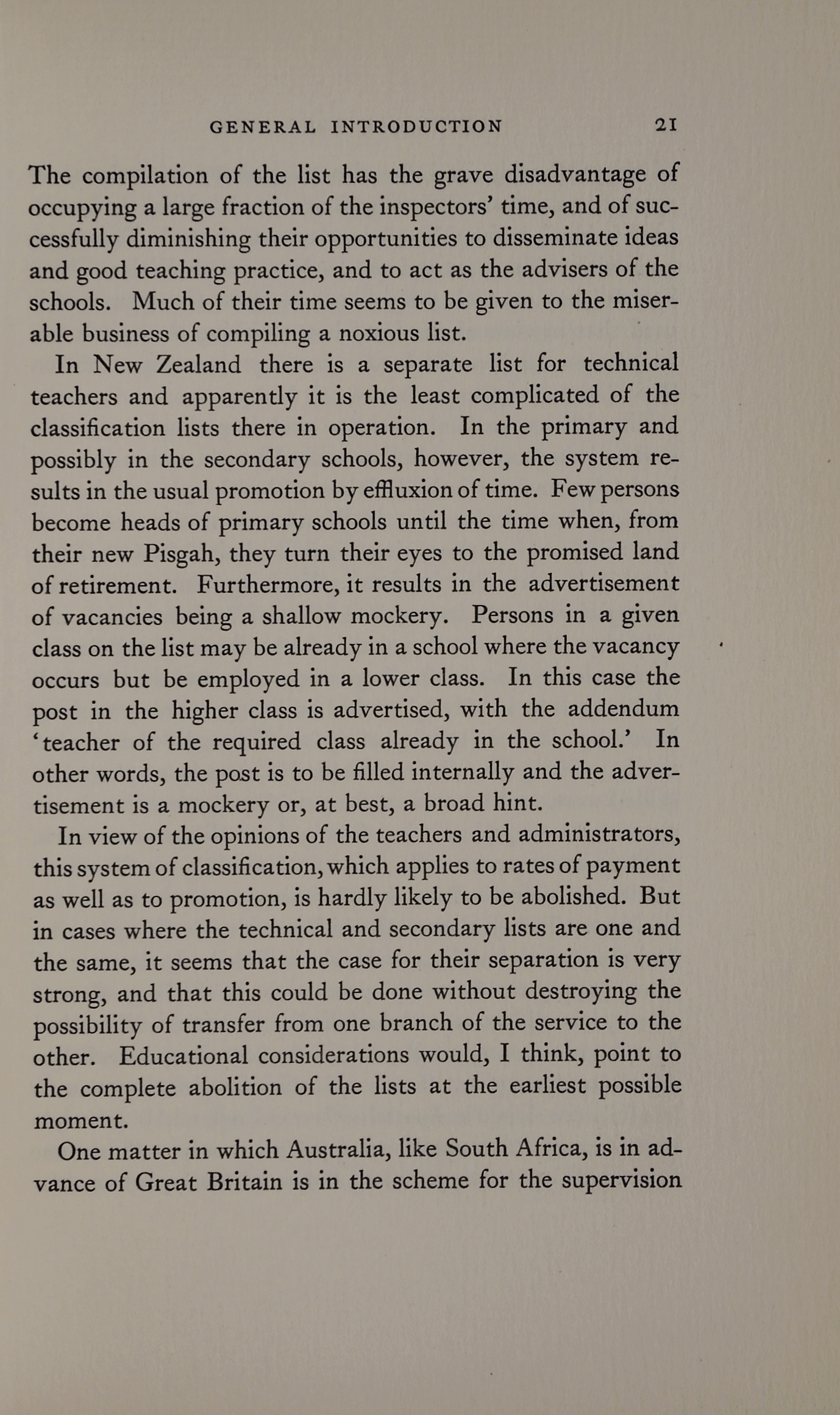 GENERAL INTRODUCTION 21

The compilation of the list has the grave disadvantage of occupying a large fraction of the inspectors' time, and of successfully diminishing their opportunities to disseminate ideas and good teaching practice, and to act as the advisers of the schools. Much of their time seems to be given to the miserable business of compiling a noxious list.

In New Zealand there is a separate list for technical teachers and apparently it is the least complicated of the classification lists there in operation. In the primary and possibly in the secondary schools, however, the system results in the usual promotion by effluxion of time. Few persons become heads of primary schools until the time when, from their new Pisgah, they turn their eyes to the promised land of retirement. Furthermore, it results in the advertisement of vacancies being a shallow mockery. Persons in a given class on the list may be already in a school where the vacancy occurs but be employed in a lower class. In this case the post in the higher class is advertised, with the addendum 'teacher of the required class already in the school.' In other words, the post is to be filled internally and the advertisement is a mockery or, at best, a broad hint.

In view of the opinions of the teachers and administrators, this system of classification, which applies to rates of payment as well as to promotion, is hardly likely to be abolished. But in cases where the technical and secondary lists are one and the same, it seems that the case for their separation is very strong, and that this could be done without destroying the possibility of transfer from one branch of the service to the other. Educational considerations would, I think, point to the complete abolition of the lists at the earliest possible moment.

One matter in which Australia, like South Africa, is in advance of Great Britain is in the scheme for the supervision